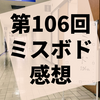 第106回
ミスボド
感想